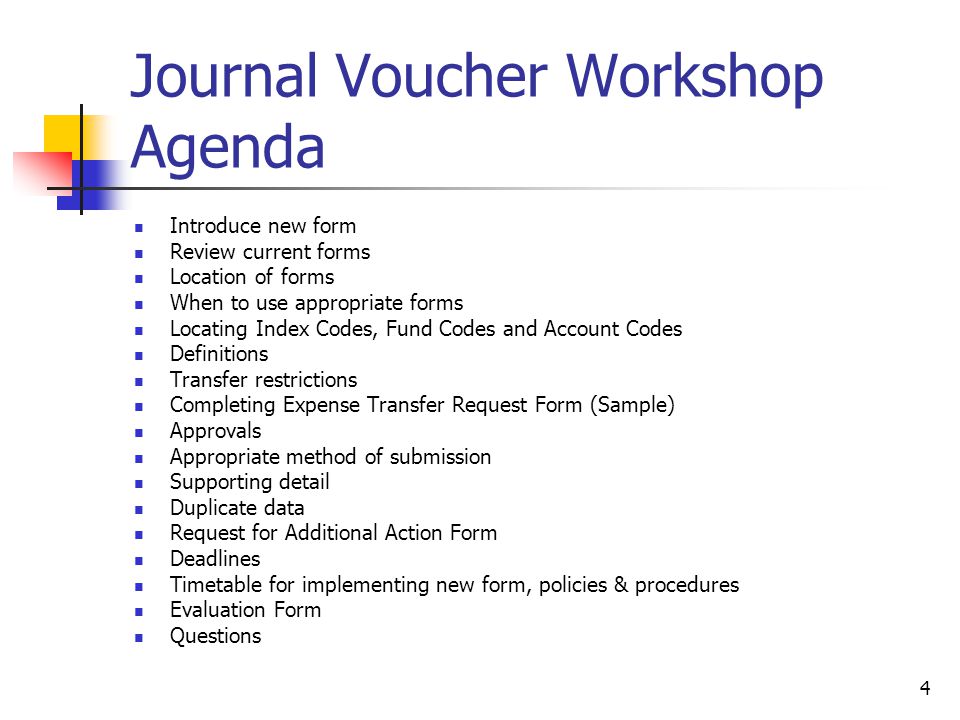 Journal Voucher Workshop Agenda

- Introduce new form
- Review current forms
- Location of forms
- When to use appropriate forms
- Locating Index Codes, Fund Codes and Account Codes
- Definitions
- Transfer restrictions
- Completing Expense Transfer Request Form (Sample)
- Approvals
- Appropriate method of submission
- Supporting detail
- Duplicate data
- Request for Additional Action Form
- Deadlines
- Timetable for implementing new form, policies & procedures
- Evaluation Form
- Questions

4